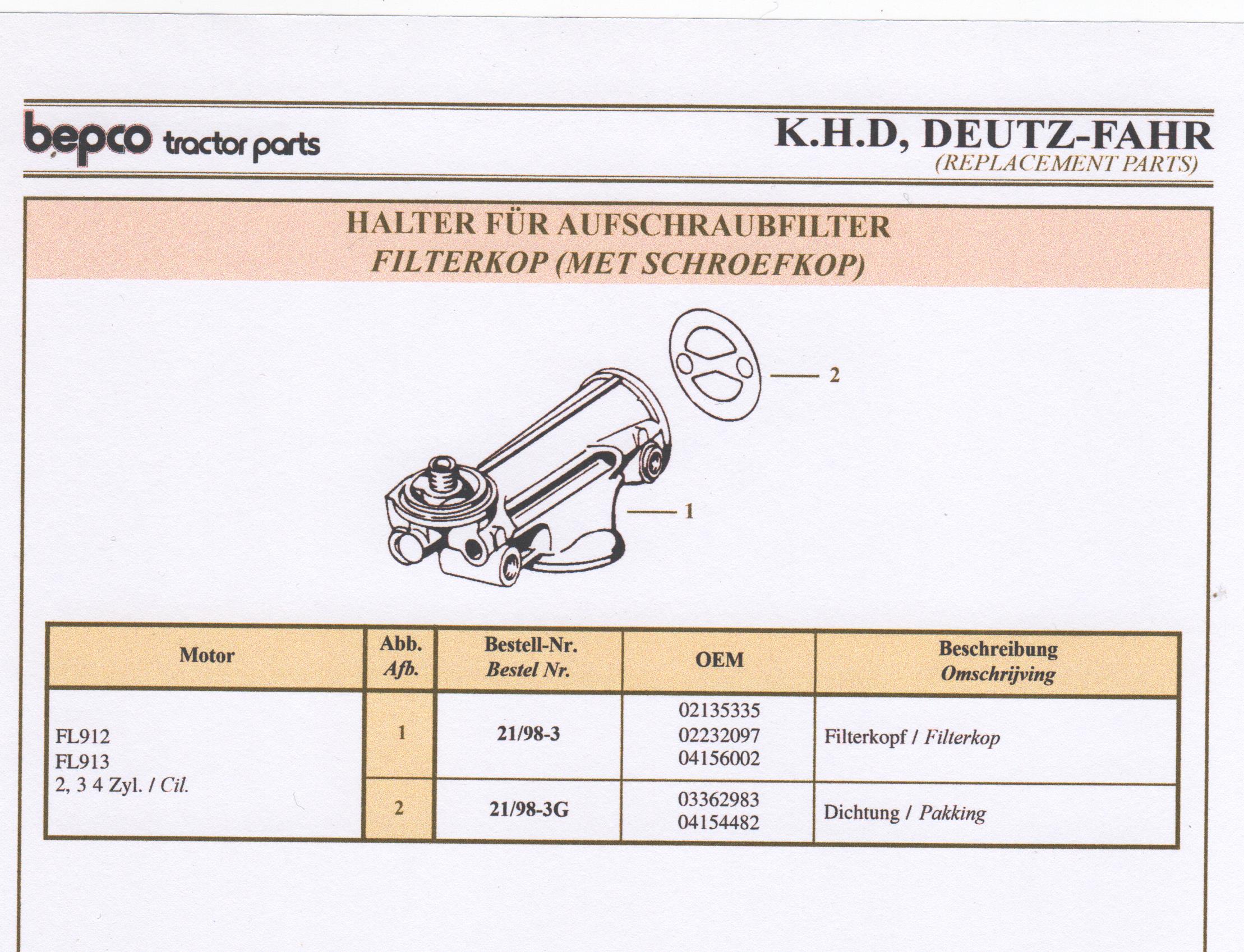 bepco tractor parts

K.H.D, DEUTZ-FAHR
(REPLACEMENT PARTS)

HALTER FÜR AUFSCHRAUBFILTER
FILTERKOP (MET SCHROEFKOP)

2

1

| Motor | Abb. Afb. | Bestell-Nr. Bestel Nr. | OEM | Beschreibung Omschrijving |
|---|---|---|---|---|
| FL912 FL913 2, 3 4 Zyl. / Cil. | 1 | 21/98-3 | 02135335 02232097 04156002 | Filterkopf / Filterkop |
| | 2 | 21/98-3G | 03362983 04154482 | Dichtung / Pakking |